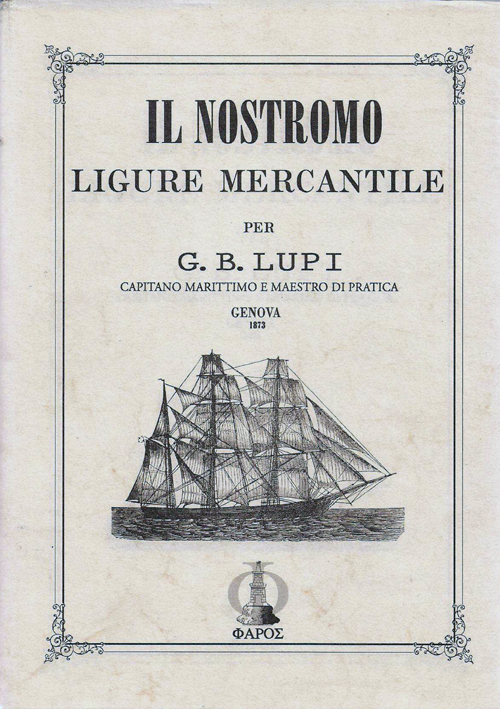 IL NOSTROMO
LIGURE MERCANTILE

PER

G. B. LUPI
CAPITANO MARITTIMO E MAESTRO DI PRATICA

GENOVA
1873

ΦΑΡΟΣ